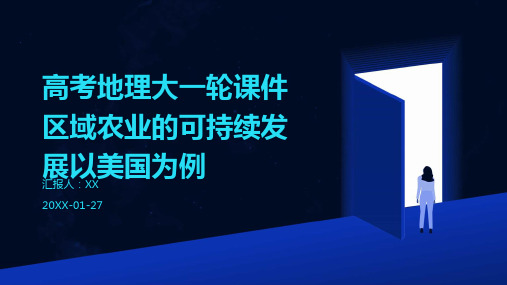 高考地理大一轮课件区域农业的可持续发展以美国为例

汇报人：XX

20XX-01-27